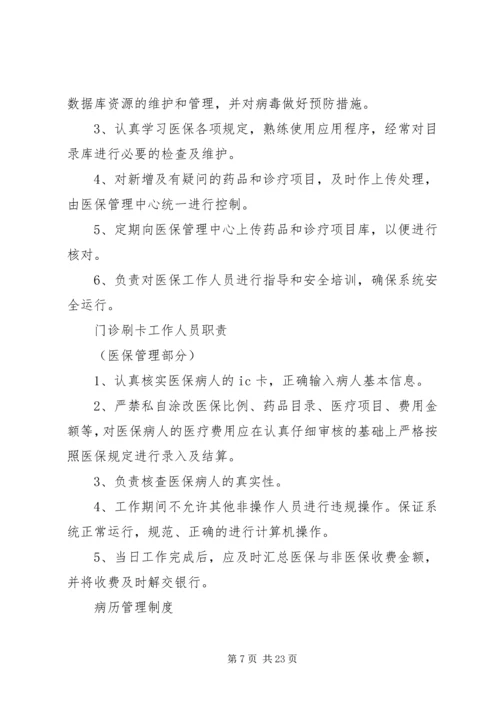 数据库资源的维护和管理，并对病毒做好预防措施。

3、认真学习医保各项规定，熟练使用应用程序，经常对目录库进行必要的检查及维护。

4、对新增及有疑问的药品和诊疗项目，及时作上传处理，由医保管理中心统一进行控制。

5、定期向医保管理中心上传药品和诊疗项目库，以便进行核对。

6、负责对医保工作人员进行指导和安全培训，确保系统安全运行。

门诊刷卡工作人员职责

（医保管理部分）

1、认真核实医保病人的 ic 卡，正确输入病人基本信息。

2、严禁私自涂改医保比例、药品目录、医疗项目、费用金额等，对医保病人的医疗费用应在认真仔细审核的基础上严格按照医保规定进行录入及结算。

3、负责核查医保病人的真实性。

4、工作期间不允许其他非操作人员进行违规操作。保证系统正常运行，规范、正确的进行计算机操作。

5、当日工作完成后，应及时汇总医保与非医保收费金额，并将收费及时解交银行。

病历管理制度

第 7 页 共 23 页